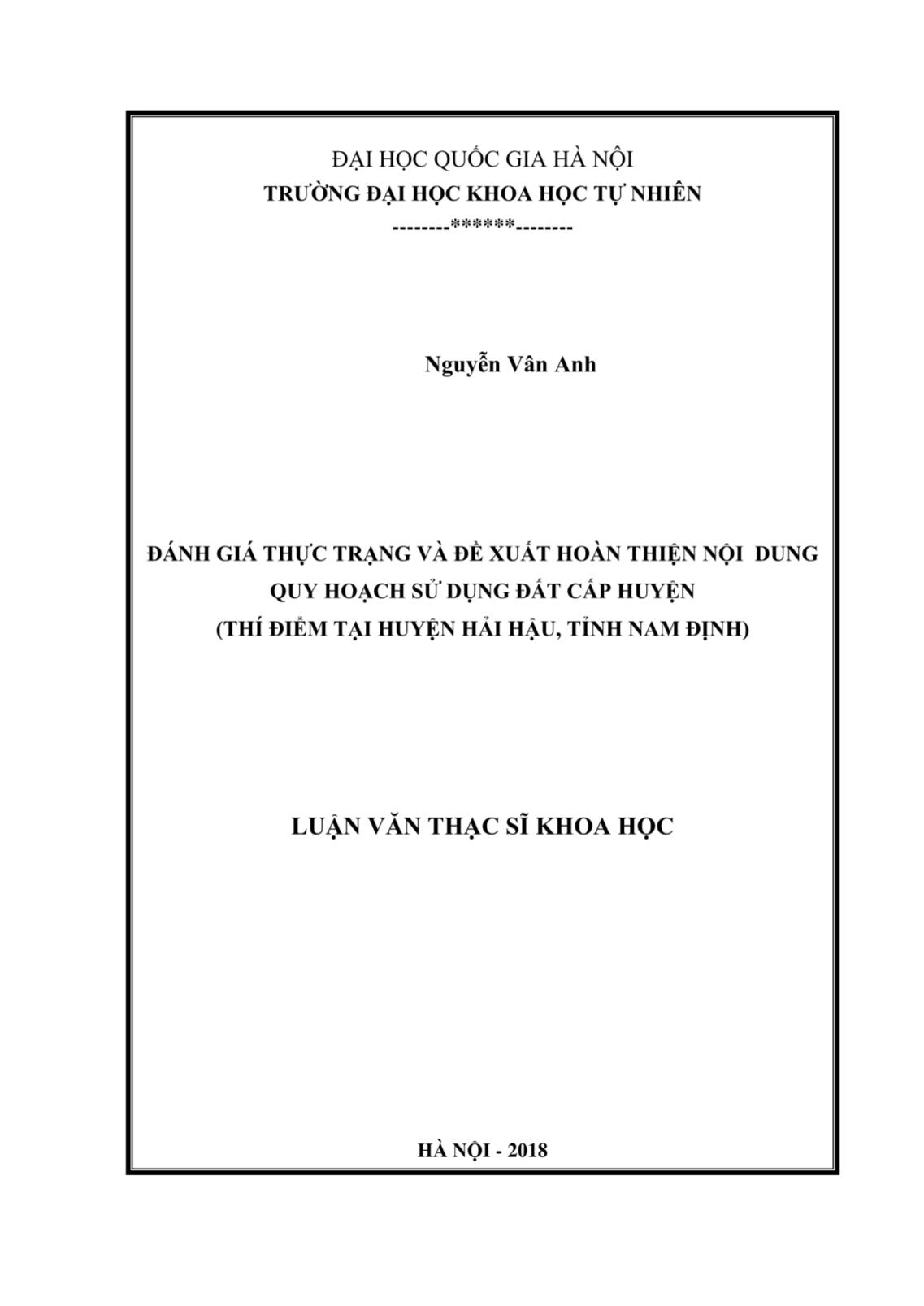 ĐẠI HỌC QUỐC GIA HÀ NỘI
TRƯỜNG ĐẠI HỌC KHOA HỌC TỰ NHIÊN
--------******--------

Nguyễn Vân Anh

ĐÁNH GIÁ THỰC TRẠNG VÀ ĐỀ XUẤT HOÀN THIỆN NỘI DUNG
QUY HOẠCH SỬ DỤNG ĐẤT CẤP HUYỆN
(THÍ ĐIỂM TẠI HUYỆN HẢI HẬU, TỈNH NAM ĐỊNH)

LUẬN VĂN THẠC SĨ KHOA HỌC

HÀ NỘI - 2018